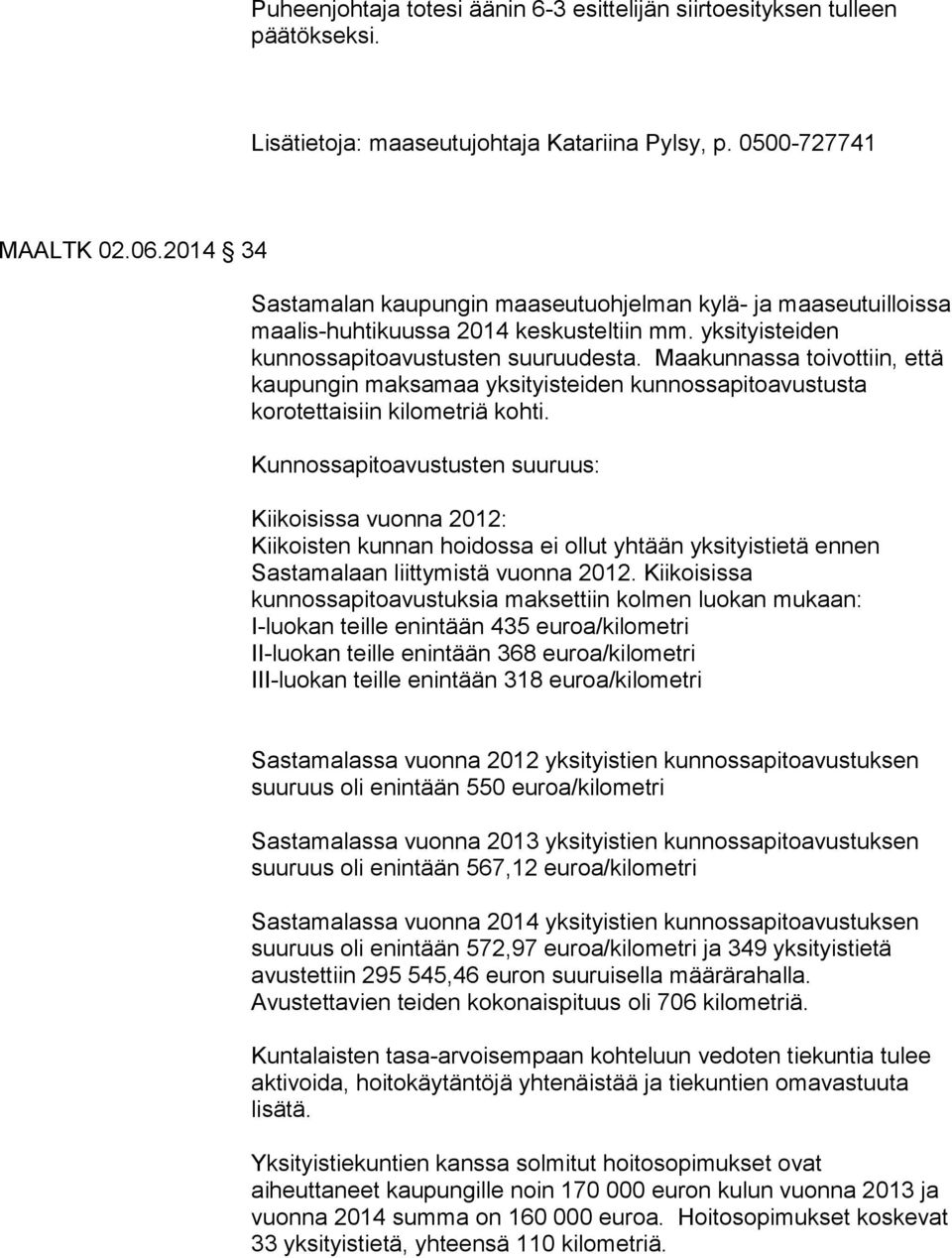 Puheenjohtaja totesi äänin 6-3 esittelijän siirtoesityksen tulleen päätökseksi.

Lisätietoja: maaseutujohtaja Katariina Pylsy, p. 0500-727741

MAALTK 02.06.2014 34

Sastamalan kaupungin maaseutuohjelman kylä- ja maaseutuilloissa maalis-huhtikuussa 2014 keskusteltiin mm. yksityisteiden kunnossapitoavustusten suuruudesta. Maakunnassa toivottiin, että kaupungin maksamaa yksityisteiden kunnossapitoavustusta korotettaisiin kilometriä kohti.

Kunnossapitoavustusten suuruus:

Kiikoisissa vuonna 2012:
Kiikoisten kunnan hoidossa ei ollut yhtään yksityistietä ennen Sastamalaan liittymistä vuonna 2012. Kiikoisissa kunnossapitoavustuksia maksettiin kolmen luokan mukaan:
I-luokan teille enintään 435 euroa/kilometri
II-luokan teille enintään 368 euroa/kilometri
III-luokan teille enintään 318 euroa/kilometri

Sastamalassa vuonna 2012 yksityistien kunnossapitoavustuksen suuruus oli enintään 550 euroa/kilometri

Sastamalassa vuonna 2013 yksityistien kunnossapitoavustuksen suuruus oli enintään 567,12 euroa/kilometri

Sastamalassa vuonna 2014 yksityistien kunnossapitoavustuksen suuruus oli enintään 572,97 euroa/kilometri ja 349 yksityistietä avustettiin 295 545,46 euron suuruisella määrärahalla. Avustettavien teiden kokonaispituus oli 706 kilometriä.

Kuntalaisten tasa-arvoisempaan kohteluun vedoten tiekuntia tulee aktivoida, hoitokäytäntöjä yhtenäistää ja tiekuntien omavastuuta lisätä.

Yksityistiekuntien kanssa solmitut hoitosopimukset ovat aiheuttaneet kaupungille noin 170 000 euron kulun vuonna 2013 ja vuonna 2014 summa on 160 000 euroa. Hoitosopimukset koskevat 33 yksityistietä, yhteensä 110 kilometriä.